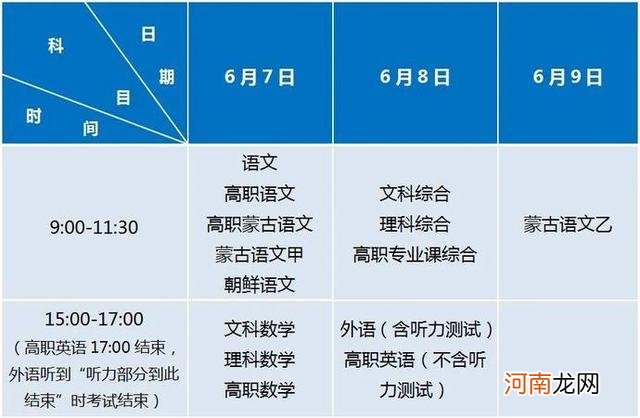 | 科目 日期 时间 | 6月7日 | 6月8日 | 6月9日 |
|---|---|---|---|
| 9:00-11:30 | 语文 高职语文 高职蒙古语文 蒙古语文甲 朝鲜语文 | 文科综合 理科综合 高职专业课综合 | 蒙古语文乙 |
| 15:00-17:00 （高职英语 17:00 结束，外语听到“听力部分到此结束”时考试结束） | 文科数学 理科数学 高职数学 | 外语（含听力测试） 高职英语（不含听力测试） | |

河南龙网